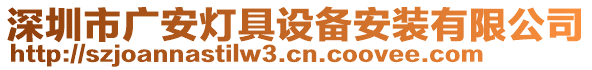 深圳市广安灯具设备安装有限公司
http://szjoannastilw3.cn.coovee.com